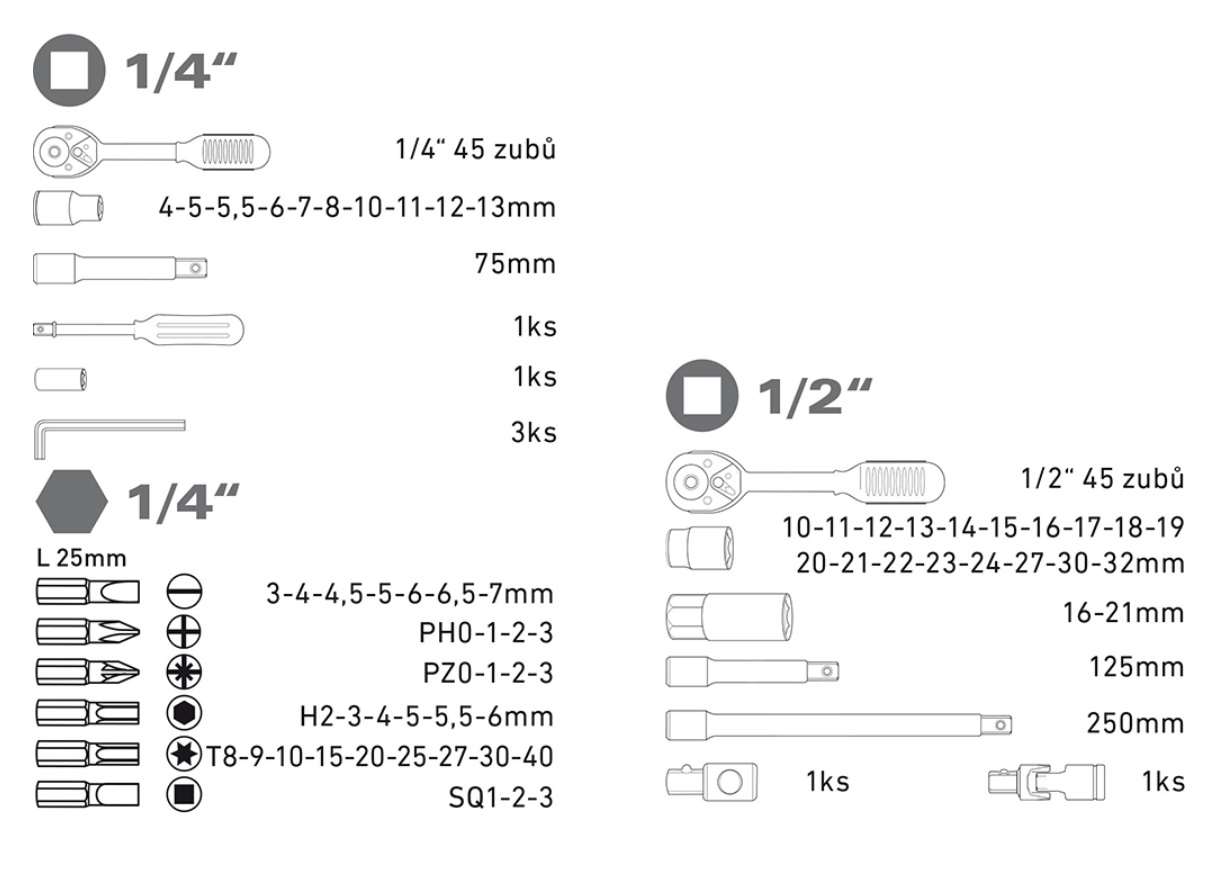 1/4“

1/4“ 45 zubů

4-5-5,5-6-7-8-10-11-12-13mm

75mm

1ks

1ks

3ks

1/4“

L 25mm

3-4-4,5-5-6-6,5-7mm

PH0-1-2-3

PZ0-1-2-3

H2-3-4-5-5,5-6mm

T8-9-10-15-20-25-27-30-40

SQ1-2-3

1/2“

1/2“ 45 zubů

10-11-12-13-14-15-16-17-18-19
20-21-22-23-24-27-30-32mm

16-21mm

125mm

250mm

1ks

1ks